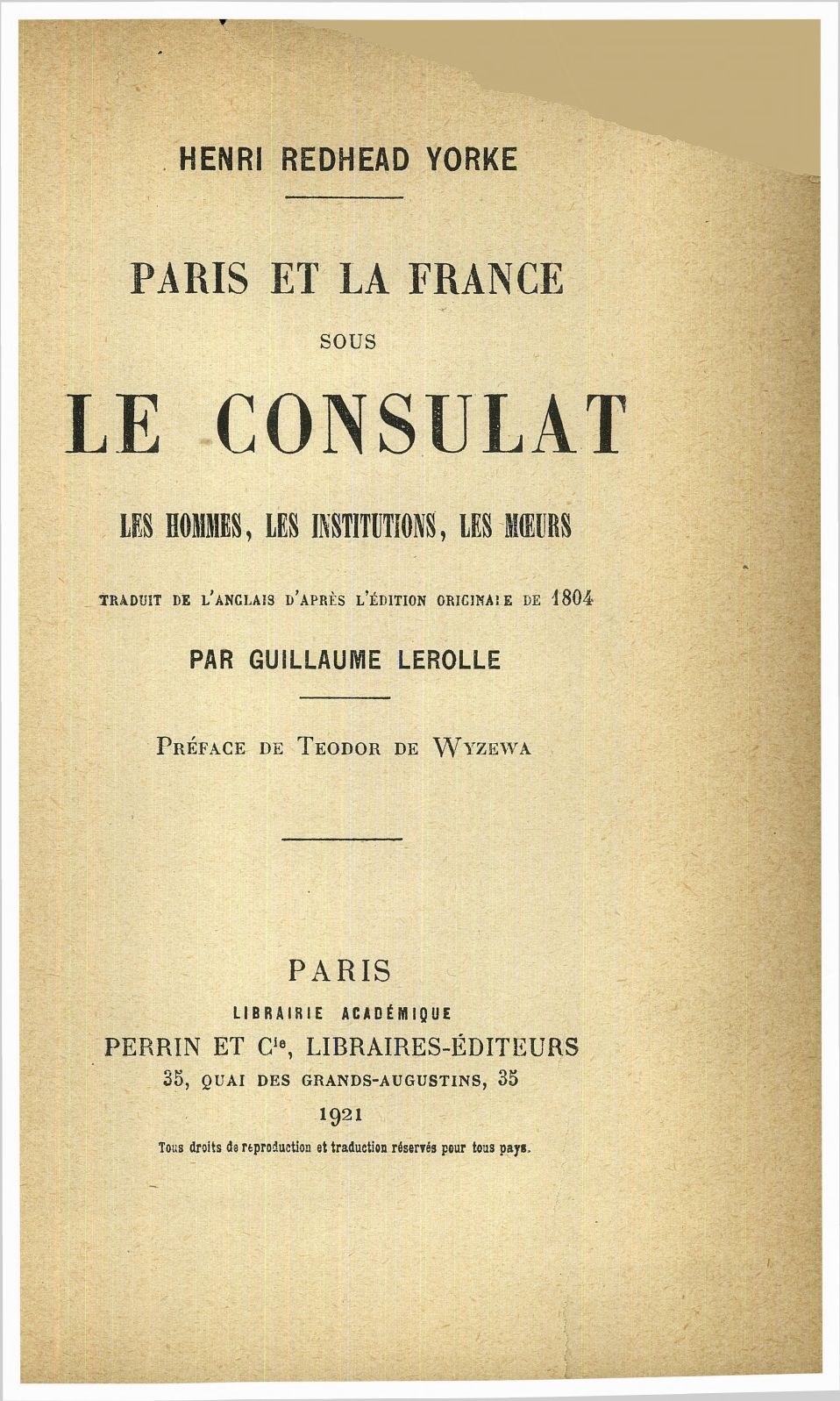 HENRI REDHEAD YORKE

PARIS ET LA FRANCE

SOUS

LE CONSULAT

LES HOMMES, LES INSTITUTIONS, LES MŒURS

TRADUIT DE L'ANGLAIS D'APRÈS L'ÉDITION ORIGINALE DE 1804

PAR GUILLAUME LEROLLE

PRÉFACE DE TEODOR DE WYZEWA

PARIS

LIBRAIRIE ACADÉMIQUE

PERRIN ET $C^{ie}$, LIBRAIRES-ÉDITEURS

35, QUAI DES GRANDS-AUGUSTINS, 35

1921

Tous droits de reproduction et traduction réservés pour tous pays.